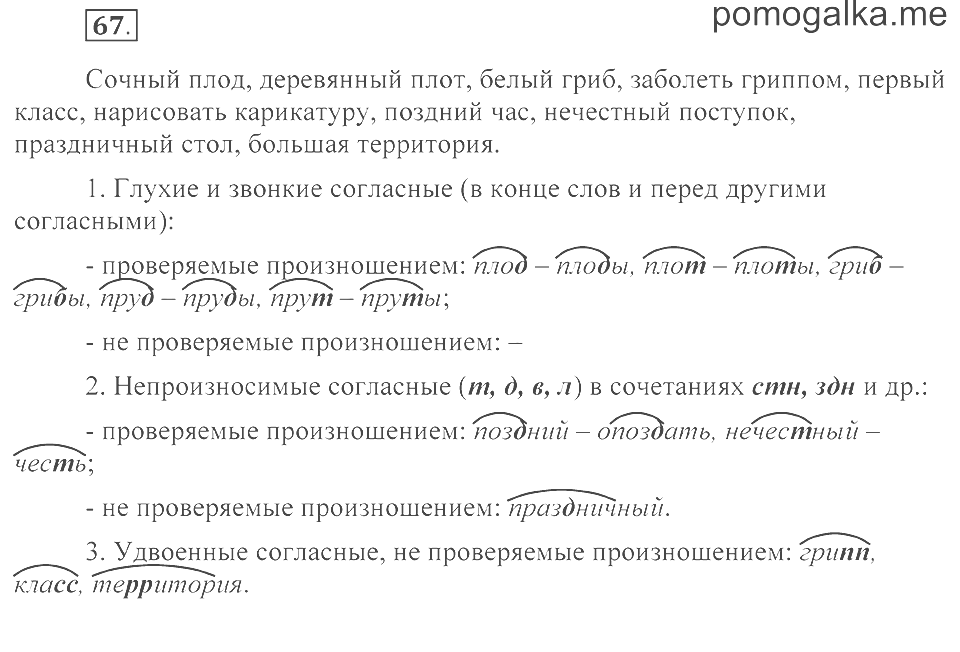 67.

pomogalka.me

Сочный плод, деревянный плот, белый гриб, заболеть гриппом, первый класс, нарисовать карикатуру, поздний час, нечестный поступок, праздничный стол, большая территория.

1. Глухие и звонкие согласные (в конце слов и перед другими согласными):

- проверяемые произношением: плод – плоды, плот – плоты, гриб – грибы, пруд – пруды, прут – пруты;

- не проверяемые произношением: –

2. Непроизносимые согласные (т, д, в, л) в сочетаниях стн, здн и др.:

- проверяемые произношением: поздний – опоздать, нечестный – честь;

- не проверяемые произношением: праздничный.

3. Удвоенные согласные, не проверяемые произношением: грипп, класс, территория.